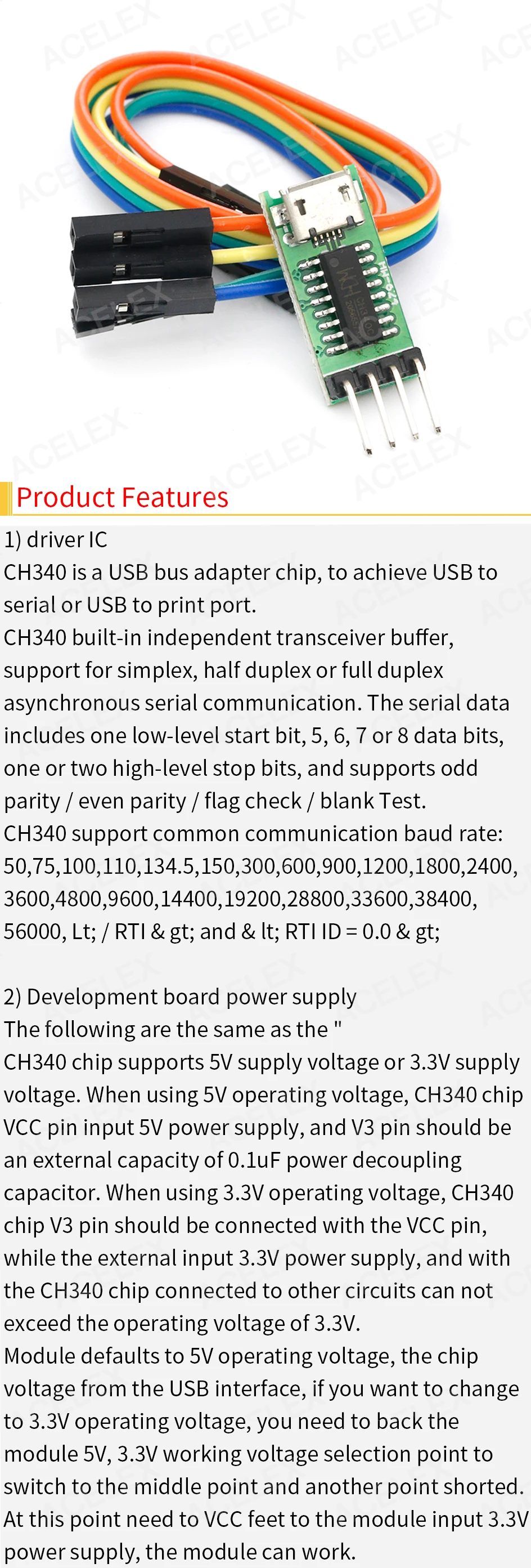 Product Features

1) driver IC
CH340 is a USB bus adapter chip, to achieve USB to serial or USB to print port.
CH340 built-in independent transceiver buffer, support for simplex, half duplex or full duplex asynchronous serial communication. The serial data includes one low-level start bit, 5, 6, 7 or 8 data bits, one or two high-level stop bits, and supports odd parity / even parity / flag check / blank Test.
CH340 support common communication baud rate: 50,75,100,110,134.5,150,300,600,900,1200,1800,2400, 3600,4800,9600,14400,19200,28800,33600,38400, 56000, Lt; / RTI & gt; and & lt; RTI ID = 0.0 & gt;

2) Development board power supply
The following are the same as the "
CH340 chip supports 5V supply voltage or 3.3V supply voltage. When using 5V operating voltage, CH340 chip VCC pin input 5V power supply, and V3 pin should be an external capacity of 0.1uF power decoupling capacitor. When using 3.3V operating voltage, CH340 chip V3 pin should be connected with the VCC pin, while the external input 3.3V power supply, and with the CH340 chip connected to other circuits can not exceed the operating voltage of 3.3V.
Module defaults to 5V operating voltage, the chip voltage from the USB interface, if you want to change to 3.3V operating voltage, you need to back the module 5V, 3.3V working voltage selection point to switch to the middle point and another point shorted. At this point need to VCC feet to the module input 3.3V power supply, the module can work.

ACELEX